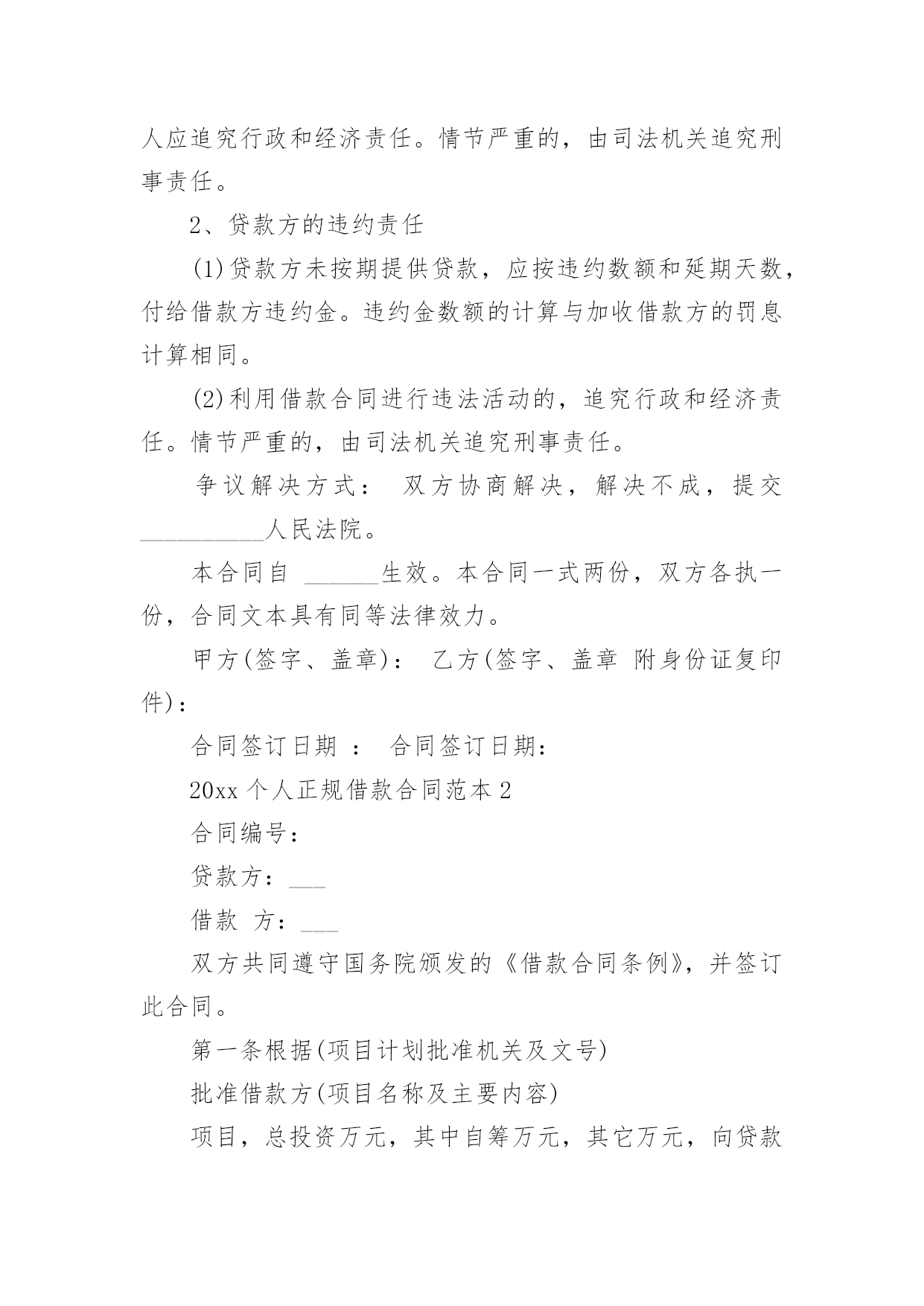 人应追究行政和经济责任。情节严重的，由司法机关追究刑事责任。

2、贷款方的违约责任

(1)贷款方未按期提供贷款，应按违约数额和延期天数，付给借款方违约金。违约金数额的计算与加收借款方的罚息计算相同。

(2)利用借款合同进行违法活动的，追究行政和经济责任。情节严重的，由司法机关追究刑事责任。

争议解决方式： 双方协商解决，解决不成，提交__________人民法院。

本合同自 ______生效。本合同一式两份，双方各执一份，合同文本具有同等法律效力。

甲方(签字、盖章)： 乙方(签字、盖章 附身份证复印件)：

合同签订日期 ： 合同签订日期：

20xx 个人正规借款合同范本 2

合同编号：

贷款方：___

借款 方：___

双方共同遵守国务院颁发的《借款合同条例》，并签订此合同。

第一条根据(项目计划批准机关及文号)

批准借款方(项目名称及主要内容)

项目，总投资万元，其中自筹万元，其它万元，向贷款